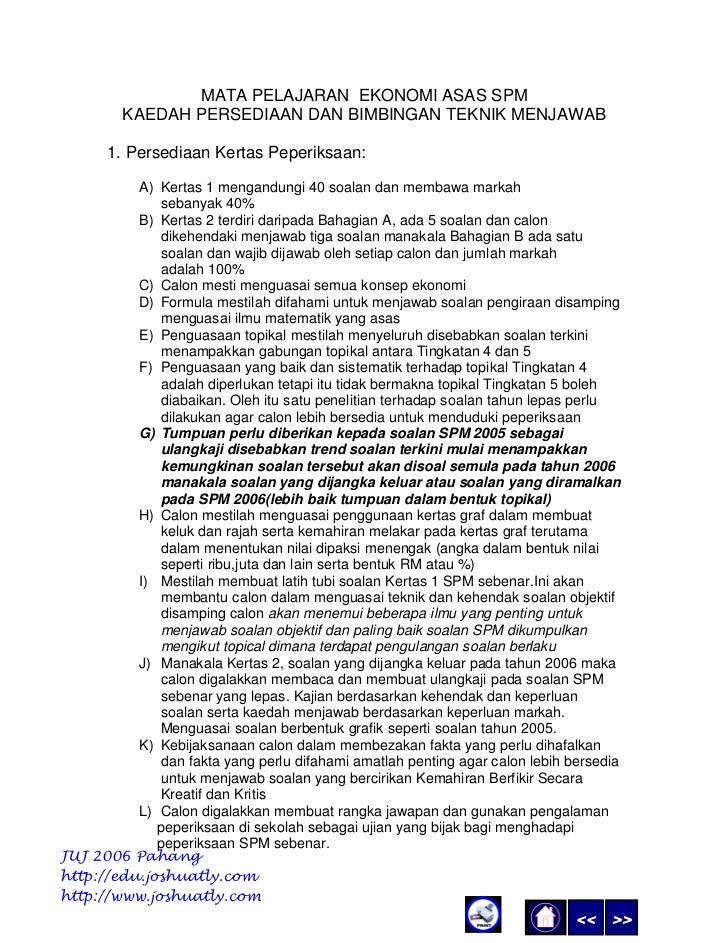 MATA PELAJARAN EKONOMI ASAS SPM
KAEDAH PERSEDIAAN DAN BIMBINGAN TEKNIK MENJAWAB

1. Persediaan Kertas Peperiksaan:

A) Kertas 1 mengandungi 40 soalan dan membawa markah sebanyak 40%
B) Kertas 2 terdiri daripada Bahagian A, ada 5 soalan dan calon dikehendaki menjawab tiga soalan manakala Bahagian B ada satu soalan dan wajib dijawab oleh setiap calon dan jumlah markah adalah 100%
C) Calon mesti menguasai semua konsep ekonomi
D) Formula mestilah difahami untuk menjawab soalan pengiraan disamping menguasai ilmu matematik yang asas
E) Penguasaan topikal mestilah menyeluruh disebabkan soalan terkini menampakkan gabungan topikal antara Tingkatan 4 dan 5
F) Penguasaan yang baik dan sistematik terhadap topikal Tingkatan 4 adalah diperlukan tetapi itu tidak bermakna topikal Tingkatan 5 boleh diabaikan. Oleh itu satu penelitian terhadap soalan tahun lepas perlu dilakukan agar calon lebih bersedia untuk menduduki peperiksaan
G) Tumpuan perlu diberikan kepada soalan SPM 2005 sebagai ulangkaji disebabkan trend soalan terkini mulai menampakkan kemungkinan soalan tersebut akan disoal semula pada tahun 2006 manakala soalan yang dijangka keluar atau soalan yang diramalkan pada SPM 2006(lebih baik tumpuan dalam bentuk topikal)
H) Calon mestilah menguasai penggunaan kertas graf dalam membuat keluk dan rajah serta kemahiran melakar pada kertas graf terutama dalam menentukan nilai dipaksi menengak (angka dalam bentuk nilai seperti ribu,juta dan lain serta bentuk RM atau %)
I) Mestilah membuat latih tubi soalan Kertas 1 SPM sebenar.Ini akan membantu calon dalam menguasai teknik dan kehendak soalan objektif disamping calon akan menemui beberapa ilmu yang penting untuk menjawab soalan objektif dan paling baik soalan SPM dikumpulkan mengikut topical dimana terdapat pengulangan soalan berlaku
J) Manakala Kertas 2, soalan yang dijangka keluar pada tahun 2006 maka calon digalakkan membaca dan membuat ulangkaji pada soalan SPM sebenar yang lepas. Kajian berdasarkan kehendak dan keperluan soalan serta kaedah menjawab berdasarkan keperluan markah. Menguasai soalan berbentuk grafik seperti soalan tahun 2005.
K) Kebijaksanaan calon dalam membezakan fakta yang perlu dihafalkan dan fakta yang perlu difahami amatlah penting agar calon lebih bersedia untuk menjawab soalan yang bercirikan Kemahiran Berfikir Secara Kreatif dan Kritis
L) Calon digalakkan membuat rangka jawapan dan gunakan pengalaman peperiksaan di sekolah sebagai ujian yang bijak bagi menghadapi peperiksaan SPM sebenar.

JUJ 2006 Pahang
http://edu.joshuatly.com
http://www.joshuatly.com

<< >>